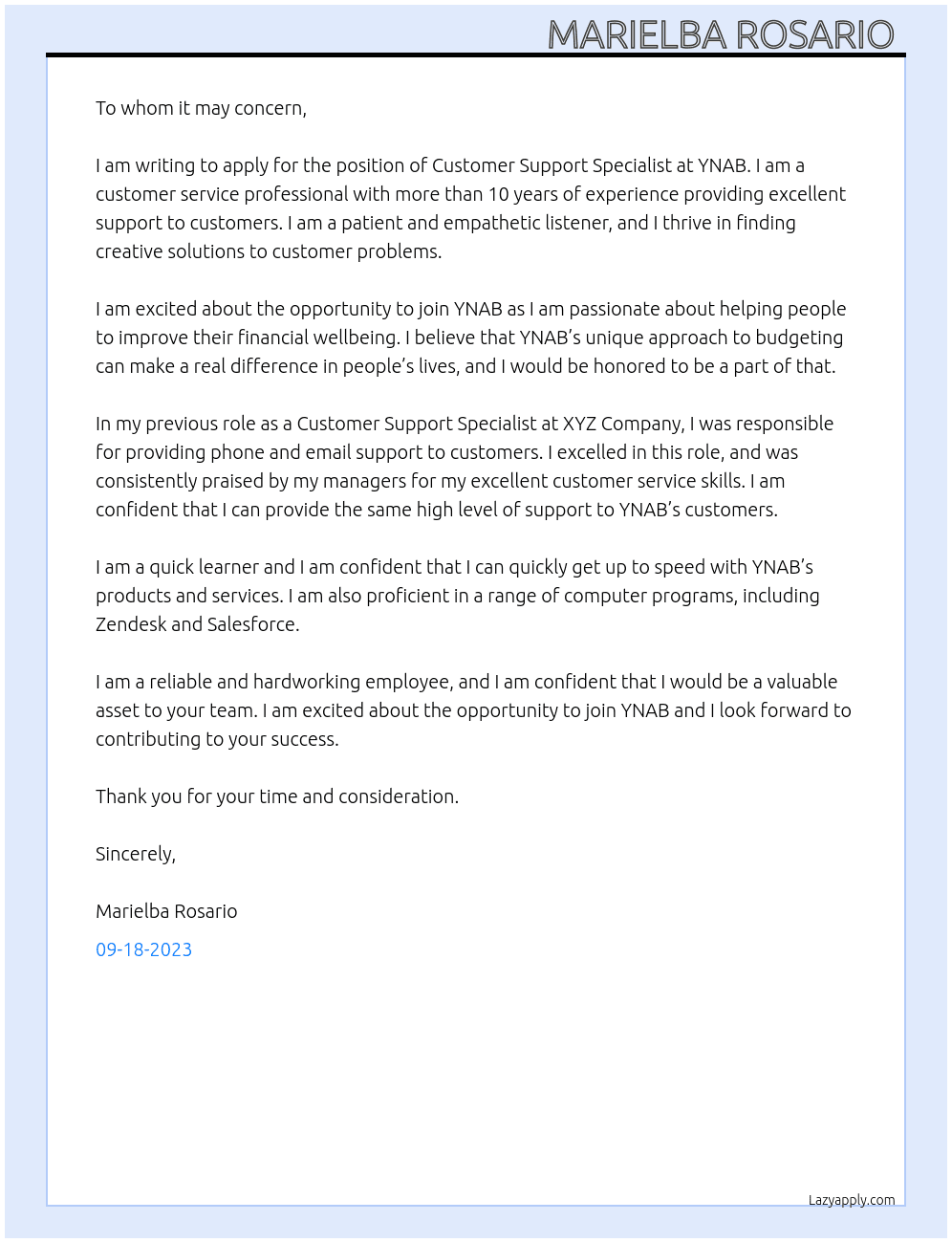 MARIELBA ROSARIO

To whom it may concern,

I am writing to apply for the position of Customer Support Specialist at YNAB. I am a customer service professional with more than 10 years of experience providing excellent support to customers. I am a patient and empathetic listener, and I thrive in finding creative solutions to customer problems.

I am excited about the opportunity to join YNAB as I am passionate about helping people to improve their financial wellbeing. I believe that YNAB's unique approach to budgeting can make a real difference in people's lives, and I would be honored to be a part of that.

In my previous role as a Customer Support Specialist at XYZ Company, I was responsible for providing phone and email support to customers. I excelled in this role, and was consistently praised by my managers for my excellent customer service skills. I am confident that I can provide the same high level of support to YNAB's customers.

I am a quick learner and I am confident that I can quickly get up to speed with YNAB's products and services. I am also proficient in a range of computer programs, including Zendesk and Salesforce.

I am a reliable and hardworking employee, and I am confident that I would be a valuable asset to your team. I am excited about the opportunity to join YNAB and I look forward to contributing to your success.

Thank you for your time and consideration.

Sincerely,

Marielba Rosario

09-18-2023

Lazyapply.com